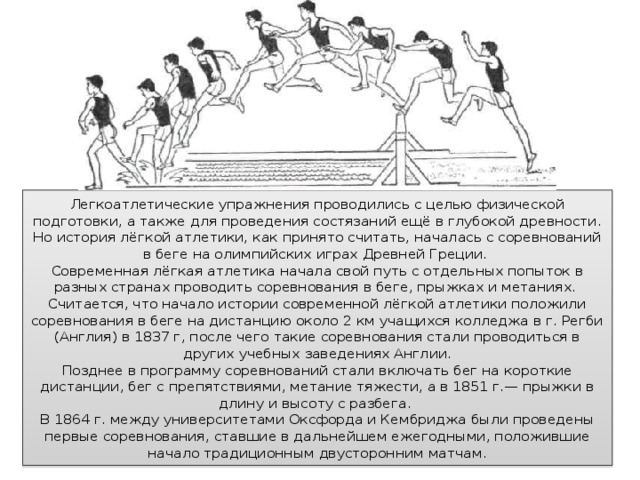 Легкоатлетические упражнения проводились с целью физической подготовки, а также для проведения состязаний ещё в глубокой древности. Но история лёгкой атлетики, как принято считать, началась с соревнований в беге на олимпийских играх Древней Греции.
Современная лёгкая атлетика начала свой путь с отдельных попыток в разных странах проводить соревнования в беге, прыжках и метаниях.
Считается, что начало истории современной лёгкой атлетики положили соревнования в беге на дистанцию около 2 км учащихся колледжа в г. Регби (Англия) в 1837 г, после чего такие соревнования стали проводиться в других учебных заведениях Англии.
Позднее в программу соревнований стали включать бег на короткие дистанции, бег с препятствиями, метание тяжести, а в 1851 г.— прыжки в длину и высоту с разбега.
В 1864 г. между университетами Оксфорда и Кембриджа были проведены первые соревнования, ставшие в дальнейшем ежегодными, положившие начало традиционным двусторонним матчам.